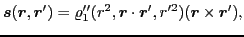 $\boldsymbol{s}(\boldsymbol{r}, \boldsymbol{r}') = \varrho_1''(r^2, \boldsymbol{r} \cdot \boldsymbol{r}', r'^2)(\boldsymbol{r} \times \boldsymbol{r}'),$